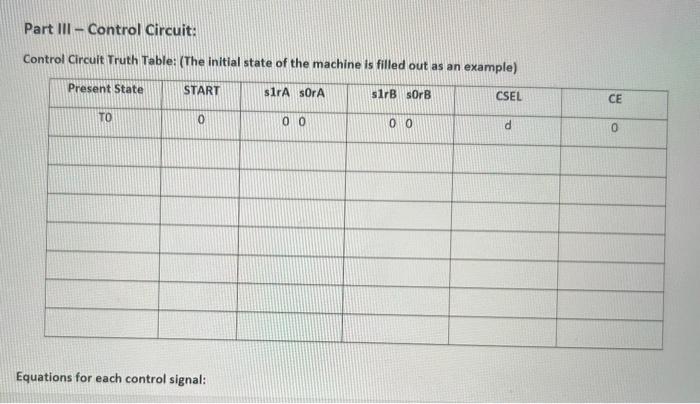 Part III – Control Circuit:

Control Circuit Truth Table: (The initial state of the machine is filled out as an example)

| Present State | START | s1rA s0rA | s1rB s0rB | CSEL | CE |
|---|---|---|---|---|---|
| T0 | 0 | 0 0 | 0 0 | d | 0 |
| | | | | | |
| | | | | | |
| | | | | | |
| | | | | | |
| | | | | | |
| | | | | | |
| | | | | | |

Equations for each control signal: